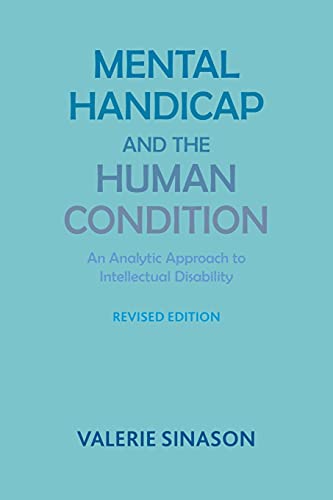 MENTAL HANDICAP AND THE HUMAN CONDITION

An Analytic Approach to Intellectual Disability

REVISED EDITION

VALERIE SINASON